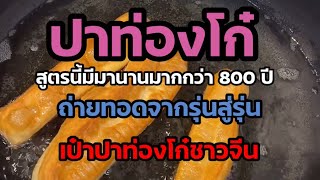 ปาท่องโก๋

สูตรนี้มีมานานมากกว่า 800 ปี

ถ่ายทอดจากรุ่นสู่รุ่น

เป๋าปาท่องโก๋ชาวจีน